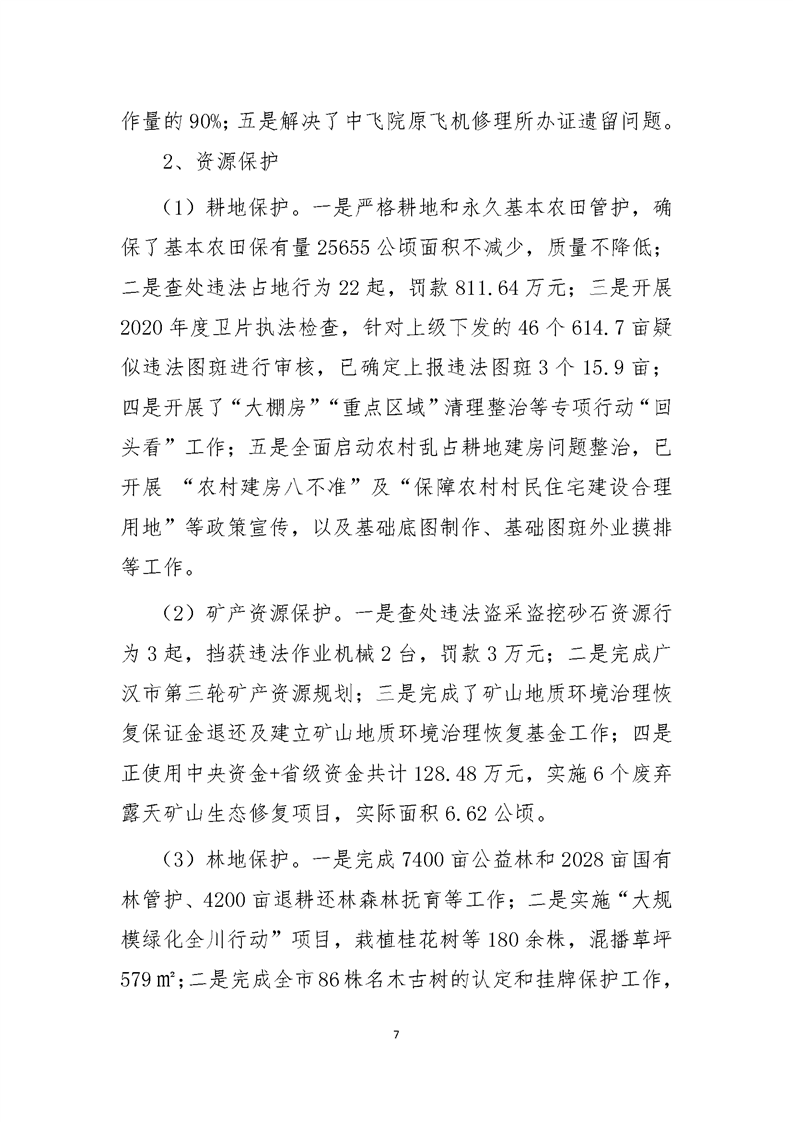 作量的 90%；五是解决了中飞院原飞机修理所办证遗留问题。

2、资源保护

（1）耕地保护。一是严格耕地和永久基本农田管护，确保了基本农田保有量 25655 公顷面积不减少，质量不降低；二是查处违法占地行为 22 起，罚款 811.64 万元；三是开展 2020 年度卫片执法检查，针对上级下发的 46 个 614.7 亩疑似违法图斑进行审核，已确定上报违法图斑 3 个 15.9 亩；四是开展了“大棚房”“重点区域”清理整治等专项行动“回头看”工作；五是全面启动农村乱占耕地建房问题整治，已开展 “农村建房八不准”及“保障农村村民住宅建设合理用地”等政策宣传，以及基础底图制作、基础图斑外业摸排等工作。

（2）矿产资源保护。一是查处违法盗采盗挖砂石资源行为 3 起，挡获违法作业机械 2 台，罚款 3 万元；二是完成广汉市第三轮矿产资源规划；三是完成了矿山地质环境治理恢复保证金退还及建立矿山地质环境治理恢复基金工作；四是正使用中央资金+省级资金共计 128.48 万元，实施 6 个废弃露天矿山生态修复项目，实际面积 6.62 公顷。

（3）林地保护。一是完成 7400 亩公益林和 2028 亩国有林管护、4200 亩退耕还林森林抚育等工作；二是实施“大规模绿化全川行动”项目，栽植桂花树等 180 余株，混播草坪 579 ㎡；二是完成全市 86 株名木古树的认定和挂牌保护工作，

7